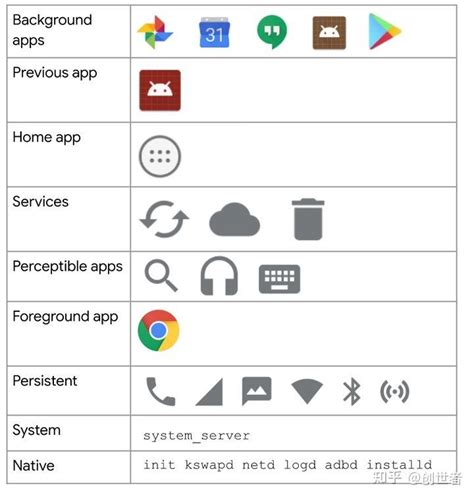 | Background apps | 31 |
|---|---|
| Previous app | |
| Home app | |
| Services | |
| Perceptible apps | |
| Foreground app | |
| Persistent | |
| System | system_server |
| Native | init kswapd netd logd adbd installd |

知乎 @创世者